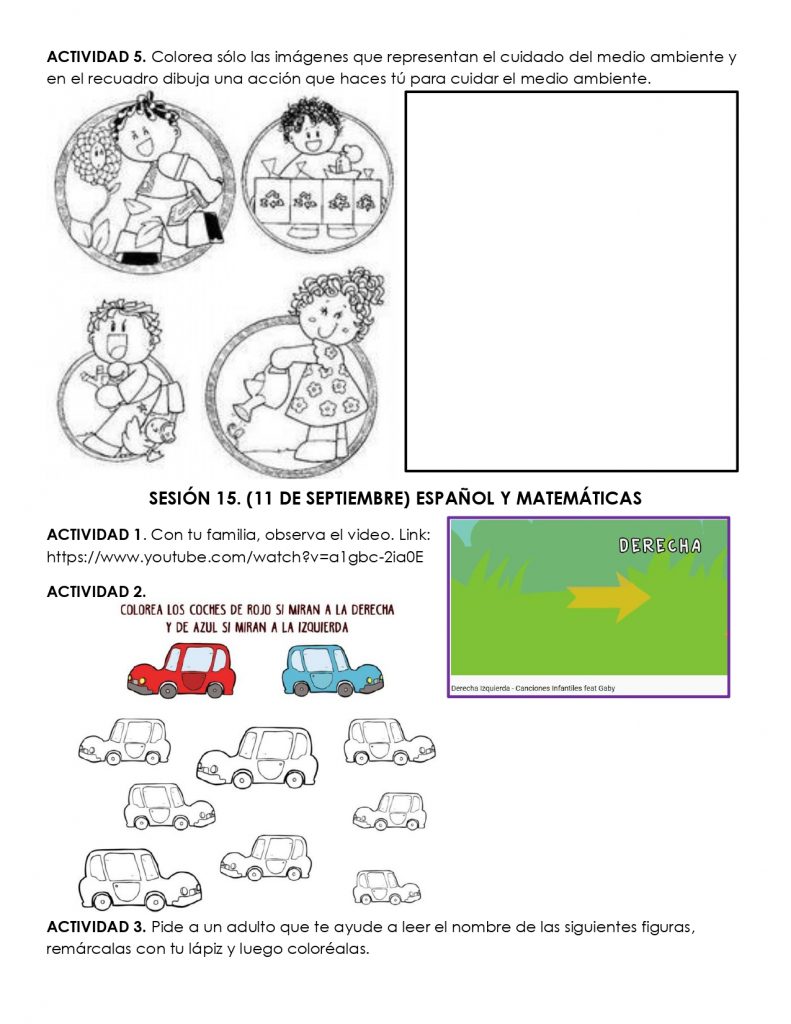 ACTIVIDAD 5. Colorea sólo las imágenes que representan el cuidado del medio ambiente y en el recuadro dibuja una acción que haces tú para cuidar el medio ambiente.

SESIÓN 15. (11 DE SEPTIEMBRE) ESPAÑOL Y MATEMÁTICAS

ACTIVIDAD 1. Con tu familia, observa el video. Link: https://www.youtube.com/watch?v=a1gbc-2ia0E

DERECHA

Derecha Izquierda - Canciones Infantiles feat Gaby

ACTIVIDAD 2.

COLOREA LOS COCHES DE ROJO SI MIRAN A LA DERECHA Y DE AZUL SI MIRAN A LA IZQUIERDA

ACTIVIDAD 3. Pide a un adulto que te ayude a leer el nombre de las siguientes figuras, remárcalas con tu lápiz y luego coloréalas.